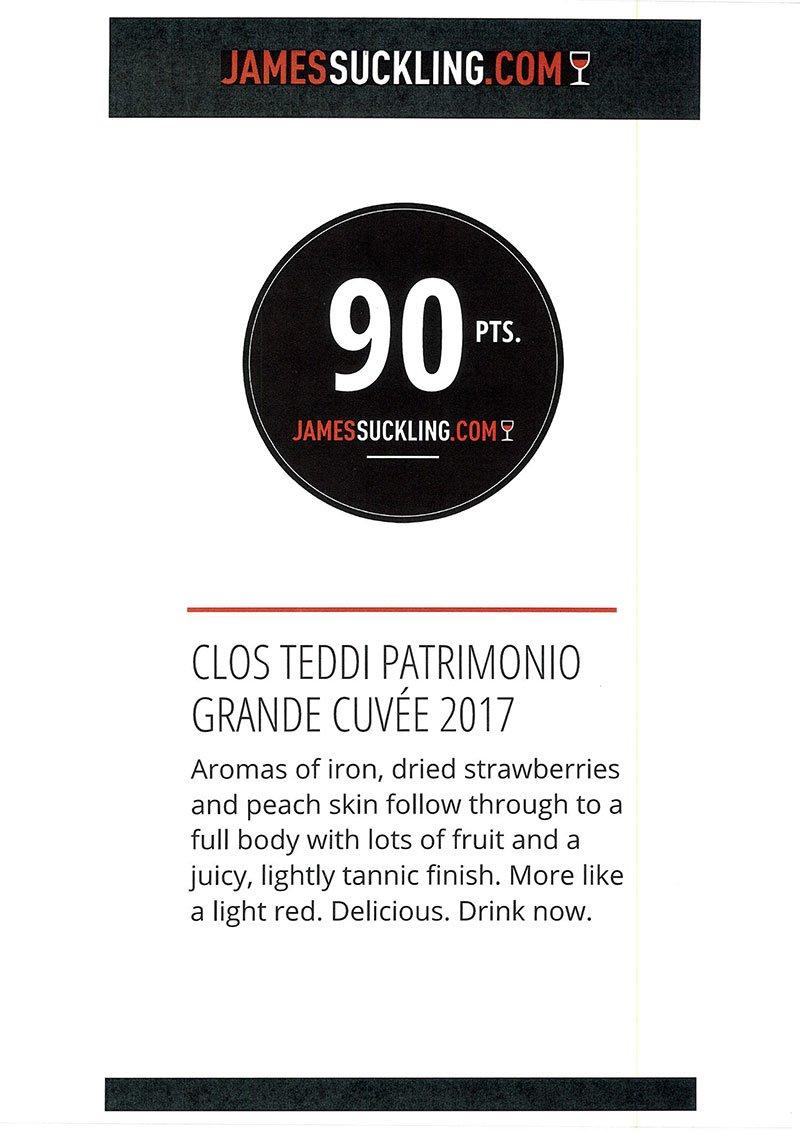 JAMESSUCKLING.COM

90 PTS.

JAMESSUCKLING.COM

CLOS TEDDI PATRIMONIO GRANDE CUVÉE 2017

Aromas of iron, dried strawberries and peach skin follow through to a full body with lots of fruit and a juicy, lightly tannic finish. More like a light red. Delicious. Drink now.